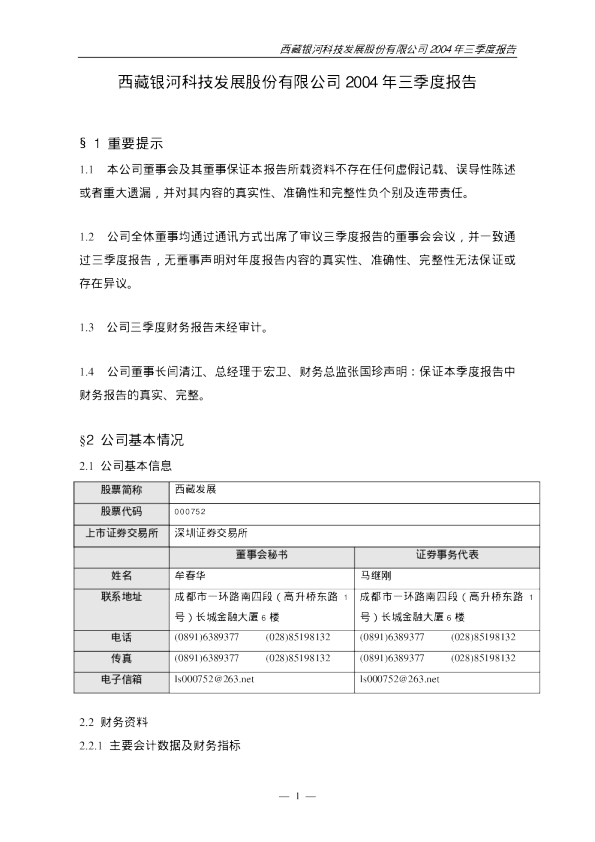 西藏银河科技发展股份有限公司 2004 年三季度报告

西藏银河科技发展股份有限公司 2004 年三季度报告

§ 1 重要提示

1.1 本公司董事会及其董事保证本报告所载资料不存在任何虚假记载、误导性陈述或者重大遗漏，并对其内容的真实性、准确性和完整性负个别及连带责任。

1.2 公司全体董事均通过通讯方式出席了审议三季度报告的董事会会议，并一致通过三季度报告，无董事声明对年度报告内容的真实性、准确性、完整性无法保证或存在异议。

1.3 公司三季度财务报告未经审计。

1.4 公司董事长闫清江、总经理于宏卫、财务总监张国珍声明：保证本季度报告中财务报告的真实、完整。

§2 公司基本情况

2.1 公司基本信息

| 股票简称 | 西藏发展 | |
|---|---|---|
| 股票代码 | 000752 | |
| 上市证券交易所 | 深圳证券交易所 | |
| | 董事会秘书 | 证券事务代表 |
| 姓名 | 牟春华 | 马继刚 |
| 联系地址 | 成都市一环路南四段（高升桥东路 1 号）长城金融大厦 6 楼 | 成都市一环路南四段（高升桥东路 1 号）长城金融大厦 6 楼 |
| 电话 | (0891)6389377 (028)85198132 | (0891)6389377 (028)85198132 |
| 传真 | (0891)6389377 (028)85198132 | (0891)6389377 (028)85198132 |
| 电子信箱 | ls000752@263.net | ls000752@263.net |

2.2 财务资料

2.2.1 主要会计数据及财务指标

— 1 —